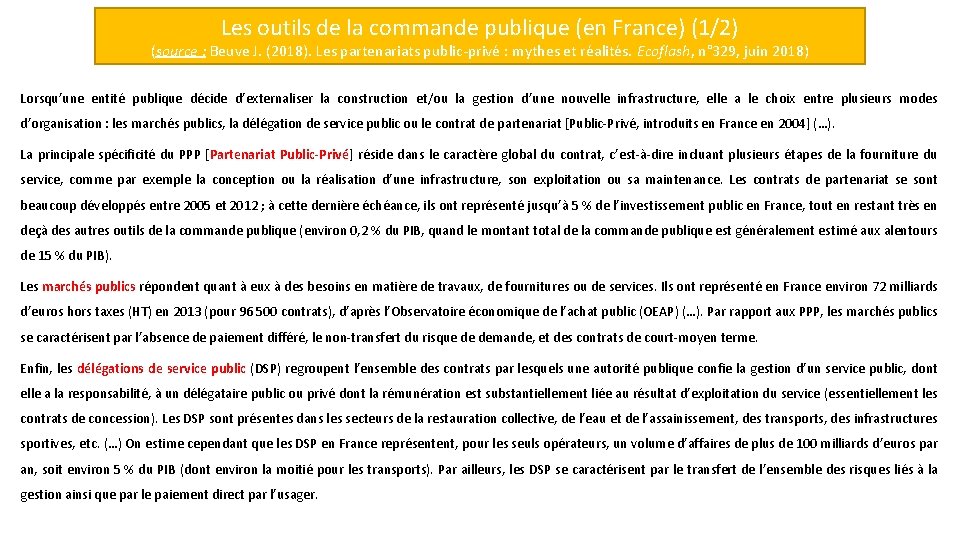 Les outils de la commande publique (en France) (1/2)

(source : Beuve J. (2018). Les partenariats public-privé : mythes et réalités. Ecoflash, n°329, juin 2018)

Lorsqu'une entité publique décide d'externaliser la construction et/ou la gestion d'une nouvelle infrastructure, elle a le choix entre plusieurs modes d'organisation : les marchés publics, la délégation de service public ou le contrat de partenariat [Public-Privé, introduits en France en 2004] (…).

La principale spécificité du PPP [Partenariat Public-Privé] réside dans le caractère global du contrat, c'est-à-dire incluant plusieurs étapes de la fourniture du service, comme par exemple la conception ou la réalisation d'une infrastructure, son exploitation ou sa maintenance. Les contrats de partenariat se sont beaucoup développés entre 2005 et 2012 ; à cette dernière échéance, ils ont représenté jusqu'à 5 % de l'investissement public en France, tout en restant très en deçà des autres outils de la commande publique (environ 0,2 % du PIB, quand le montant total de la commande publique est généralement estimé aux alentours de 15 % du PIB).

Les marchés publics répondent quant à eux à des besoins en matière de travaux, de fournitures ou de services. Ils ont représenté en France environ 72 milliards d'euros hors taxes (HT) en 2013 (pour 96 500 contrats), d'après l'Observatoire économique de l'achat public (OEAP) (…). Par rapport aux PPP, les marchés publics se caractérisent par l'absence de paiement différé, le non-transfert du risque de demande, et des contrats de court-moyen terme.

Enfin, les délégations de service public (DSP) regroupent l'ensemble des contrats par lesquels une autorité publique confie la gestion d'un service public, dont elle a la responsabilité, à un délégataire public ou privé dont la rémunération est substantiellement liée au résultat d'exploitation du service (essentiellement les contrats de concession). Les DSP sont présentes dans les secteurs de la restauration collective, de l'eau et de l'assainissement, des transports, des infrastructures sportives, etc. (…) On estime cependant que les DSP en France représentent, pour les seuls opérateurs, un volume d'affaires de plus de 100 milliards d'euros par an, soit environ 5 % du PIB (dont environ la moitié pour les transports). Par ailleurs, les DSP se caractérisent par le transfert de l'ensemble des risques liés à la gestion ainsi que par le paiement direct par l'usager.